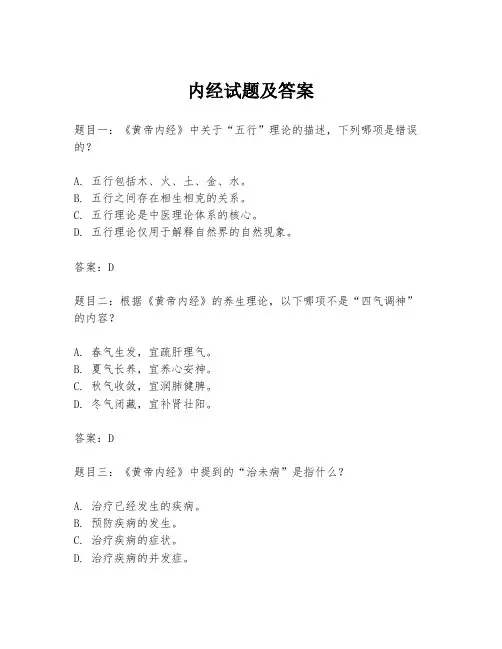 内经试题及答案

题目一：《黄帝内经》中关于“五行”理论的描述，下列哪项是错误的？

A. 五行包括木、火、土、金、水。
B. 五行之间存在相生相克的关系。
C. 五行理论是中医理论体系的核心。
D. 五行理论仅用于解释自然界的自然现象。

答案：D

题目二：根据《黄帝内经》的养生理论，以下哪项不是“四气调神”的内容？

A. 春气生发，宜疏肝理气。
B. 夏气长养，宜养心安神。
C. 秋气收敛，宜润肺健脾。
D. 冬气闭藏，宜补肾壮阳。

答案：D

题目三：《黄帝内经》中提到的“治未病”是指什么？

A. 治疗已经发生的疾病。
B. 预防疾病的发生。
C. 治疗疾病的症状。
D. 治疗疾病的并发症。